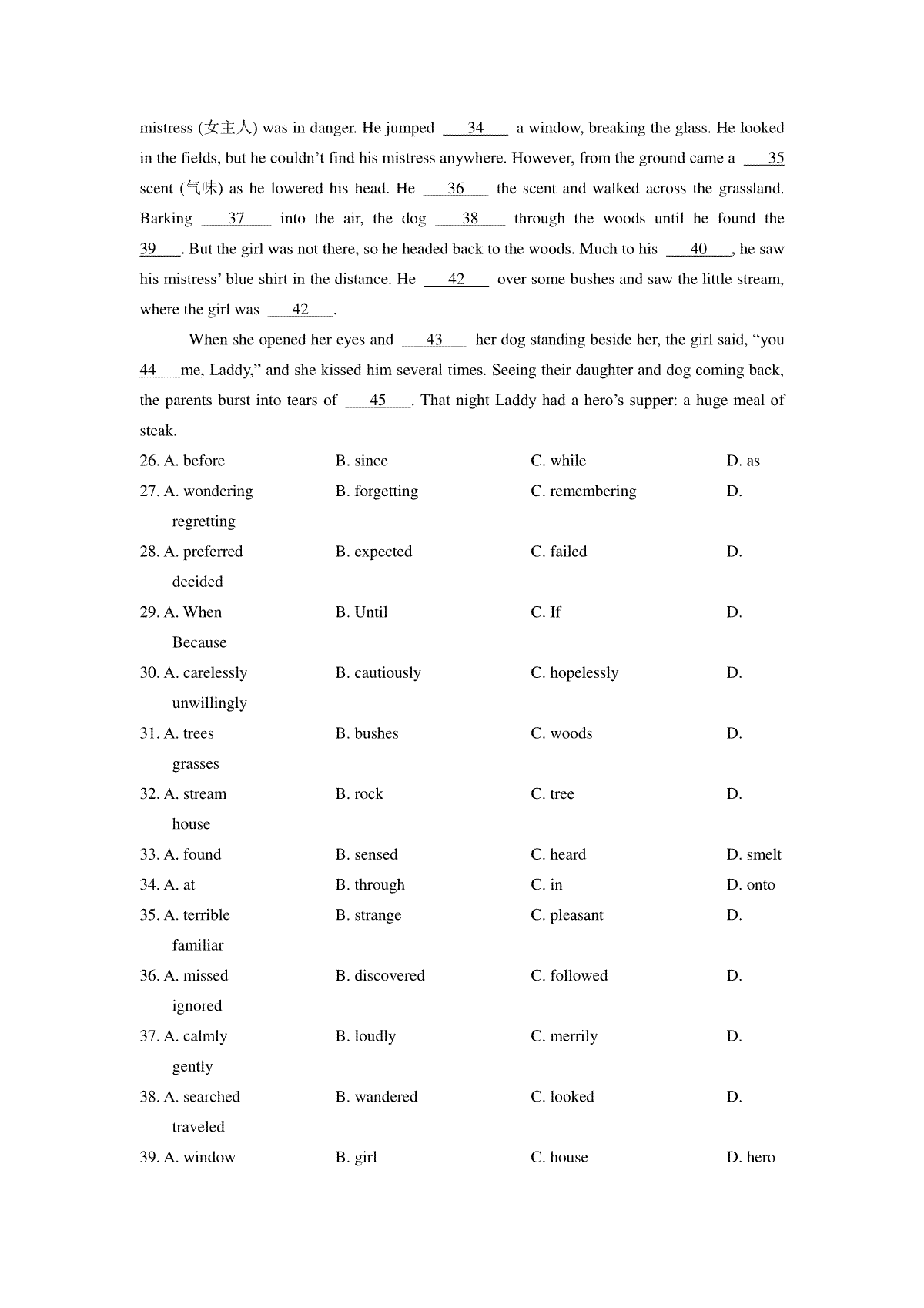 mistress (女主人) was in danger. He jumped ___34___ a window, breaking the glass. He looked in the fields, but he couldn't find his mistress anywhere. However, from the ground came a ___35 scent (气味) as he lowered his head. He ___36___ the scent and walked across the grassland. Barking ___37___ into the air, the dog ___38___ through the woods until he found the 39___. But the girl was not there, so he headed back to the woods. Much to his ___40___, he saw his mistress' blue shirt in the distance. He ___42___ over some bushes and saw the little stream, where the girl was ___42___.

When she opened her eyes and ___43___ her dog standing beside her, the girl said, "you 44___me, Laddy," and she kissed him several times. Seeing their daughter and dog coming back, the parents burst into tears of ___45___. That night Laddy had a hero's supper: a huge meal of steak.

26. A. before B. since C. while D. as
27. A. wondering B. forgetting C. remembering D. regretting
28. A. preferred B. expected C. failed D. decided
29. A. When B. Until C. If D. Because
30. A. carelessly B. cautiously C. hopelessly D. unwillingly
31. A. trees B. bushes C. woods D. grasses
32. A. stream B. rock C. tree D. house
33. A. found B. sensed C. heard D. smelt
34. A. at B. through C. in D. onto
35. A. terrible B. strange C. pleasant D. familiar
36. A. missed B. discovered C. followed D. ignored
37. A. calmly B. loudly C. merrily D. gently
38. A. searched B. wandered C. looked D. traveled
39. A. window B. girl C. house D. hero